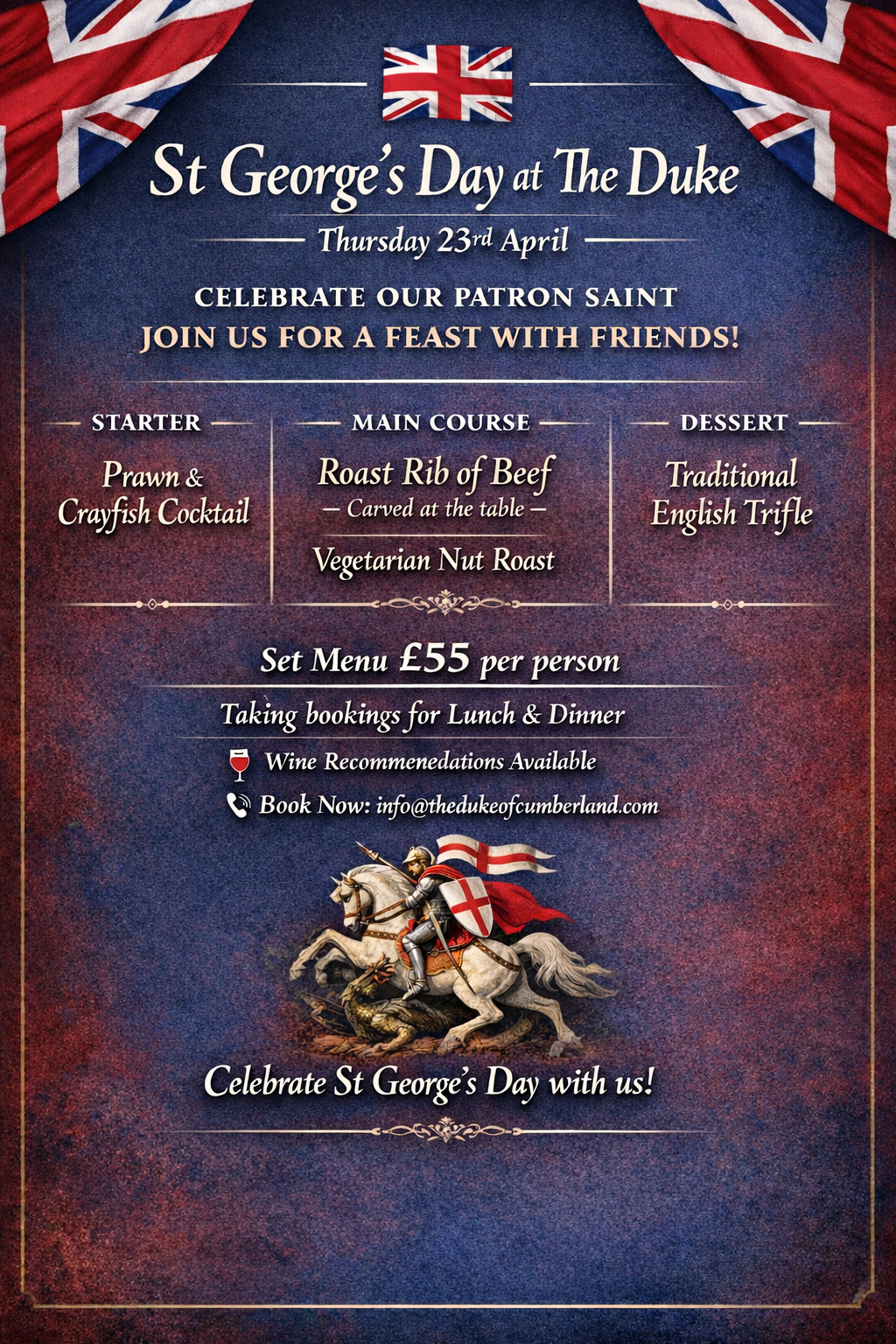 St George's Day at The Duke

Thursday 23rd April

CELEBRATE OUR PATRON SAINT
JOIN US FOR A FEAST WITH FRIENDS!

STARTER

Prawn & Crayfish Cocktail

MAIN COURSE

Roast Rib of Beef
- Carved at the table -

Vegetarian Nut Roast

DESSERT

Traditional English Trifle

Set Menu £55 per person

Taking bookings for Lunch & Dinner

Wine Recommenedations Available

Book Now: info@thedukeofcumberland.com

Celebrate St George's Day with us!